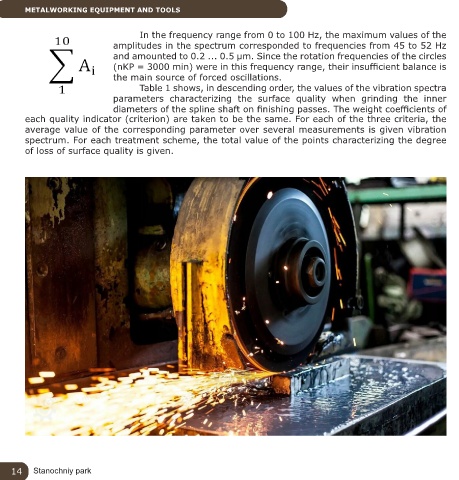 METALWORKING EQUIPMENT AND TOOLS

$\sum_{1}^{10} A_i$

In the frequency range from 0 to 100 Hz, the maximum values of the amplitudes in the spectrum corresponded to frequencies from 45 to 52 Hz and amounted to 0.2 ... 0.5 µm. Since the rotation frequencies of the circles (nKP = 3000 min) were in this frequency range, their insufficient balance is the main source of forced oscillations.

Table 1 shows, in descending order, the values of the vibration spectra parameters characterizing the surface quality when grinding the inner diameters of the spline shaft on finishing passes. The weight coefficients of each quality indicator (criterion) are taken to be the same. For each of the three criteria, the average value of the corresponding parameter over several measurements is given vibration spectrum. For each treatment scheme, the total value of the points characterizing the degree of loss of surface quality is given.

14 Stanochniy park